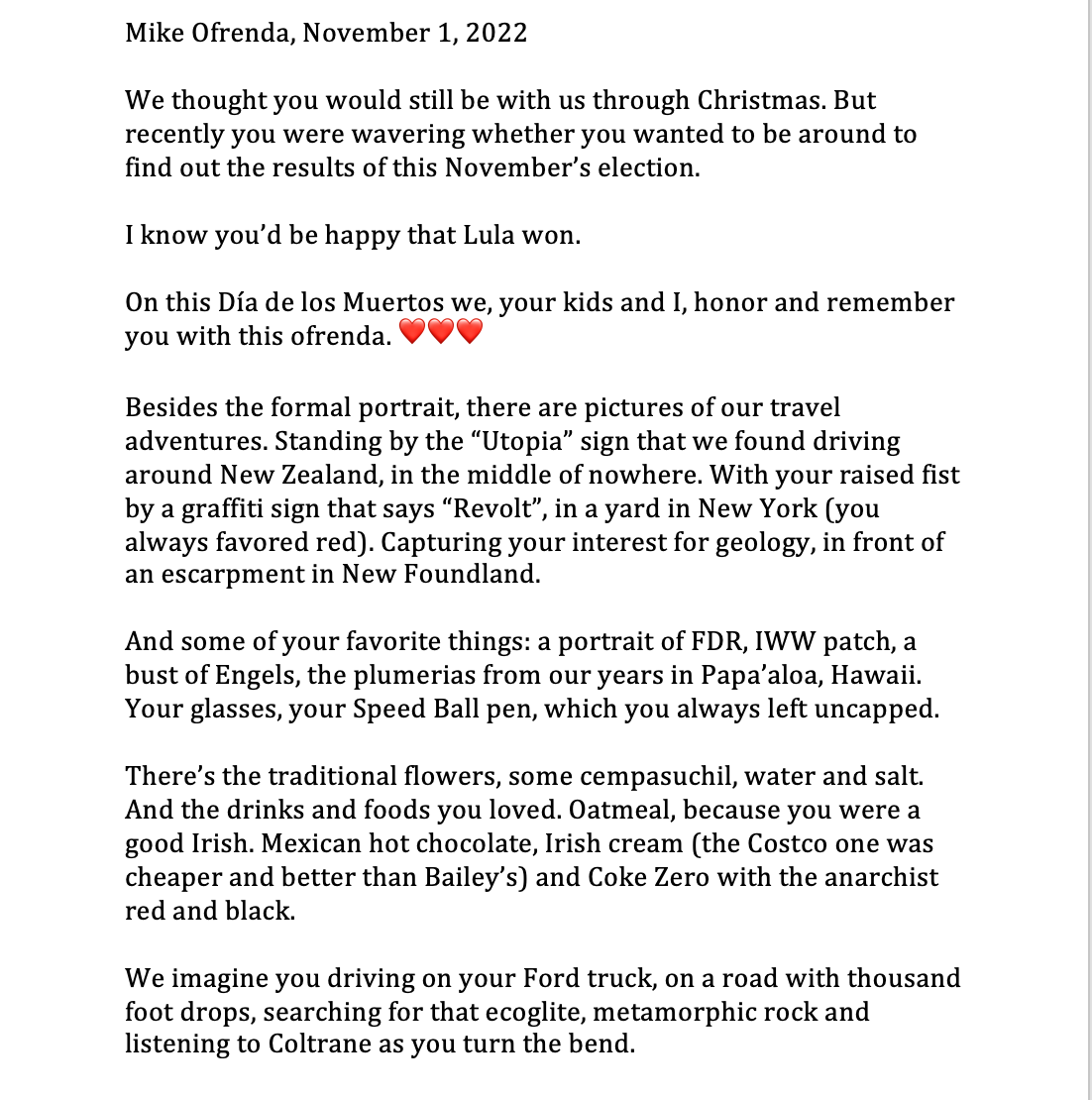 Mike Ofrenda, November 1, 2022

We thought you would still be with us through Christmas. But recently you were wavering whether you wanted to be around to find out the results of this November's election.

I know you'd be happy that Lula won.

On this Día de los Muertos we, your kids and I, honor and remember you with this ofrenda. ❤️❤️❤️

Besides the formal portrait, there are pictures of our travel adventures. Standing by the "Utopia" sign that we found driving around New Zealand, in the middle of nowhere. With your raised fist by a graffiti sign that says "Revolt", in a yard in New York (you always favored red). Capturing your interest for geology, in front of an escarpment in New Foundland.

And some of your favorite things: a portrait of FDR, IWW patch, a bust of Engels, the plumerias from our years in Papa'aloa, Hawaii. Your glasses, your Speed Ball pen, which you always left uncapped.

There's the traditional flowers, some cempasuchil, water and salt. And the drinks and foods you loved. Oatmeal, because you were a good Irish. Mexican hot chocolate, Irish cream (the Costco one was cheaper and better than Bailey's) and Coke Zero with the anarchist red and black.

We imagine you driving on your Ford truck, on a road with thousand foot drops, searching for that ecoglite, metamorphic rock and listening to Coltrane as you turn the bend.